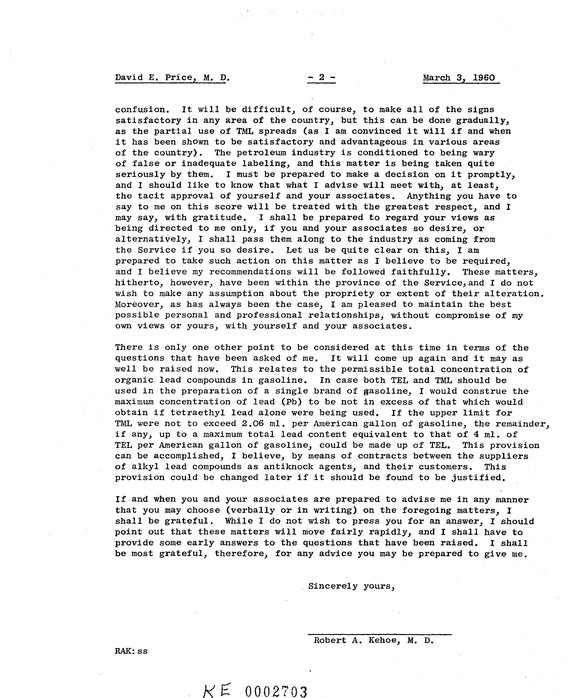 David E. Price, M. D.     - 2 -     March 3, 1960

confusion. It will be difficult, of course, to make all of the signs satisfactory in any area of the country, but this can be done gradually, as the partial use of TML spreads (as I am convinced it will if and when it has been shown to be satisfactory and advantageous in various areas of the country). The petroleum industry is conditioned to being wary of false or inadequate labeling, and this matter is being taken quite seriously by them. I must be prepared to make a decision on it promptly, and I should like to know that what I advise will meet with, at least, the tacit approval of yourself and your associates. Anything you have to say to me on this score will be treated with the greatest respect, and I may say, with gratitude. I shall be prepared to regard your views as being directed to me only, if you and your associates so desire, or alternatively, I shall pass them along to the industry as coming from the Service if you so desire. Let us be quite clear on this, I am prepared to take such action on this matter as I believe to be required, and I believe my recommendations will be followed faithfully. These matters, hitherto, however, have been within the province of the Service,and I do not wish to make any assumption about the propriety or extent of their alteration. Moreover, as has always been the case, I am pleased to maintain the best possible personal and professional relationships, without compromise of my own views or yours, with yourself and your associates.

There is only one other point to be considered at this time in terms of the questions that have been asked of me. It will come up again and it may as well be raised now. This relates to the permissible total concentration of organic lead compounds in gasoline. In case both TEL and TML should be used in the preparation of a single brand of gasoline, I would construe the maximum concentration of lead (Pb) to be not in excess of that which would obtain if tetraethyl lead alone were being used. If the upper limit for TML were not to exceed 2.06 ml. per American gallon of gasoline, the remainder, if any, up to a maximum total lead content equivalent to that of 4 ml. of TEL per American gallon of gasoline, could be made up of TEL. This provision can be accomplished, I believe, by means of contracts between the suppliers of alkyl lead compounds as antiknock agents, and their customers. This provision could be changed later if it should be found to be justified.

If and when you and your associates are prepared to advise me in any manner that you may choose (verbally or in writing) on the foregoing matters, I shall be grateful. While I do not wish to press you for an answer, I should point out that these matters will move fairly rapidly, and I shall have to provide some early answers to the questions that have been raised. I shall be most grateful, therefore, for any advice you may be prepared to give me.

Sincerely yours,

Robert A. Kehoe, M. D.

RAK:ss

KE 0002703